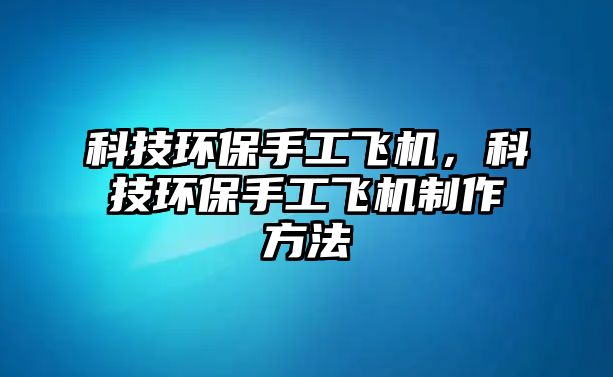 科技环保手工飞机，科技环保手工飞机制作方法